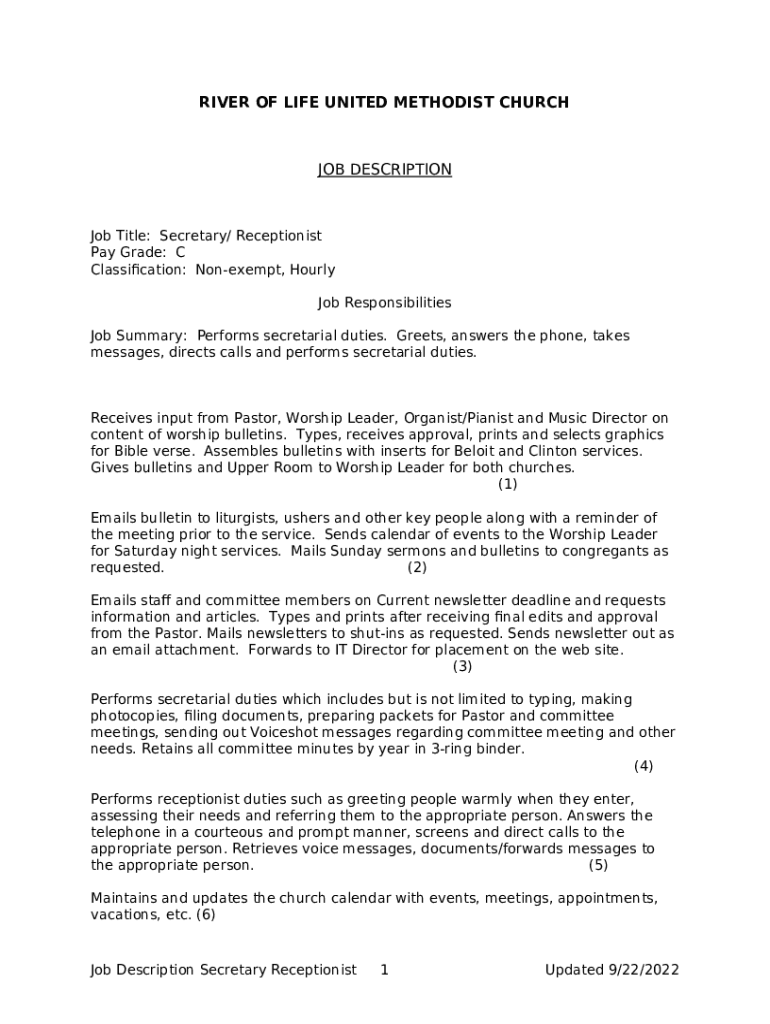 RIVER OF LIFE UNITED METHODIST CHURCH

JOB DESCRIPTION

Job Title: Secretary/ Receptionist
Pay Grade: C
Classification: Non-exempt, Hourly

Job Responsibilities

Job Summary: Performs secretarial duties. Greets, answers the phone, takes messages, directs calls and performs secretarial duties.

Receives input from Pastor, Worship Leader, Organist/Pianist and Music Director on content of worship bulletins. Types, receives approval, prints and selects graphics for Bible verse. Assembles bulletins with inserts for Beloit and Clinton services. Gives bulletins and Upper Room to Worship Leader for both churches.
(1)

Emails bulletin to liturgists, ushers and other key people along with a reminder of the meeting prior to the service. Sends calendar of events to the Worship Leader for Saturday night services. Mails Sunday sermons and bulletins to congregants as requested. (2)

Emails staff and committee members on Current newsletter deadline and requests information and articles. Types and prints after receiving final edits and approval from the Pastor. Mails newsletters to shut-ins as requested. Sends newsletter out as an email attachment. Forwards to IT Director for placement on the web site.
(3)

Performs secretarial duties which includes but is not limited to typing, making photocopies, filing documents, preparing packets for Pastor and committee meetings, sending out Voiceshot messages regarding committee meeting and other needs. Retains all committee minutes by year in 3-ring binder.
(4)

Performs receptionist duties such as greeting people warmly when they enter, assessing their needs and referring them to the appropriate person. Answers the telephone in a courteous and prompt manner, screens and direct calls to the appropriate person. Retrieves voice messages, documents/forwards messages to the appropriate person. (5)

Maintains and updates the church calendar with events, meetings, appointments, vacations, etc. (6)

Job Description Secretary Receptionist 1 Updated 9/22/2022